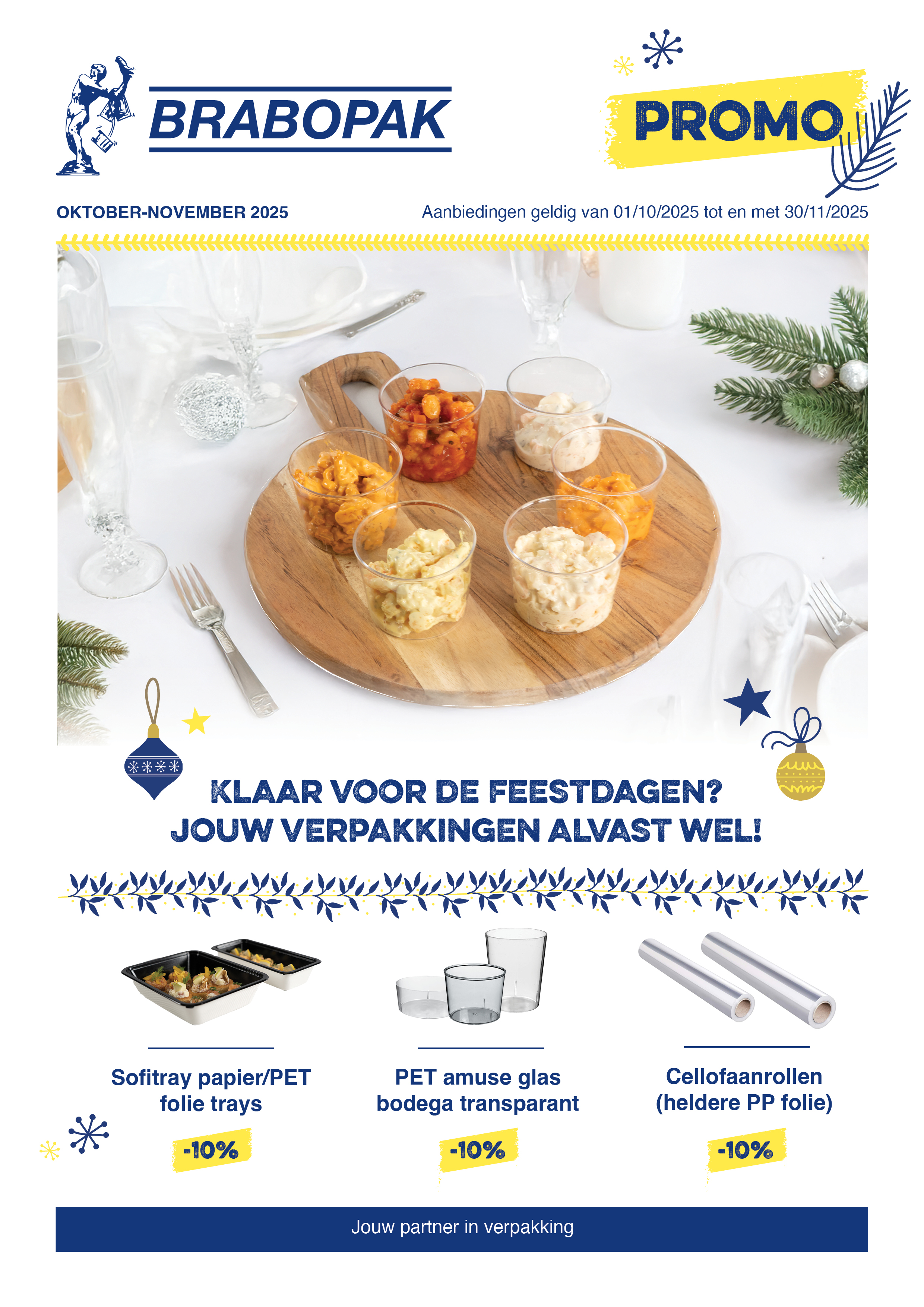 BRABOPAK

PROMO

OKTOBER-NOVEMBER 2025

Aanbiedingen geldig van 01/10/2025 tot en met 30/11/2025

KLAAR VOOR DE FEESTDAGEN?
JOUW VERPAKKINGEN ALVAST WEL!

Sofitray papier/PET folie trays

-10%

PET amuse glas bodega transparant

-10%

Cellofaanrollen (heldere PP folie)

-10%

Jouw partner in verpakking